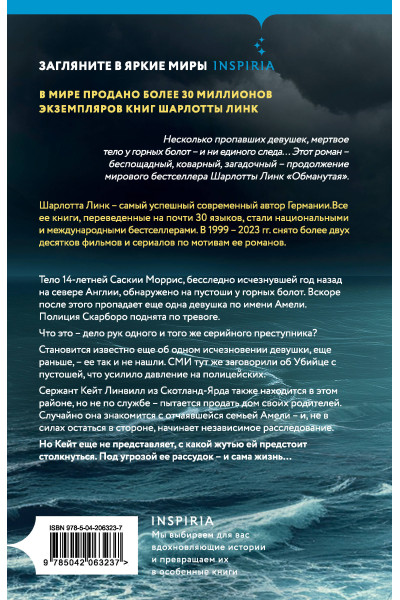 ЗАГЛЯНИТЕ В ЯРКИЕ МИРЫ INSPIRIA

В МИРЕ ПРОДАНО БОЛЕЕ 30 МИЛЛИОНОВ ЭКЗЕМПЛЯРОВ КНИГ ШАРЛОТТЫ ЛИНК

Несколько пропавших девушек, мертвое тело у горных болот – и ни единого следа… Этот роман – беспощадный, коварный, загадочный – продолжение мирового бестселлера Шарлотты Линк «Обманутая».

Шарлотта Линк – самый успешный современный автор Германии.Все ее книги, переведенные на почти 30 языков, стали национальными и международными бестселлерами. В 1999 – 2023 гг. снято более двух десятков фильмов и сериалов по мотивам ее романов.

Тело 14-летней Саскии Моррис, бесследно исчезнувшей год назад на севере Англии, обнаружено на пустоши у горных болот. Вскоре после этого пропадает еще одна девушка по имени Амели. Полиция Скарборо поднята по тревоге.

Что это – дело рук одного и того же серийного преступника?

Становится известно еще об одном исчезновении девушки, еще раньше, – ее так и не нашли. СМИ тут же заговорили об Убийце с пустошей, что усилило давление на полицейских.

Сержант Кейт Линвилл из Скотланд-Ярда также находится в этом районе, но не по службе – пытается продать дом своих родителей. Случайно она знакомится с отчаявшейся семьей Амели – и, не в силах остаться в стороне, начинает независимое расследование.

Но Кейт еще не представляет, с какой жутью ей предстоит столкнуться. Под угрозой ее рассудок – и сама жизнь…

ISBN 978-5-04-206323-7

9 785042 063237 >

INSPIRIA
Мы выбираем для вас вдохновляющие истории и превращаем их в особенные книги